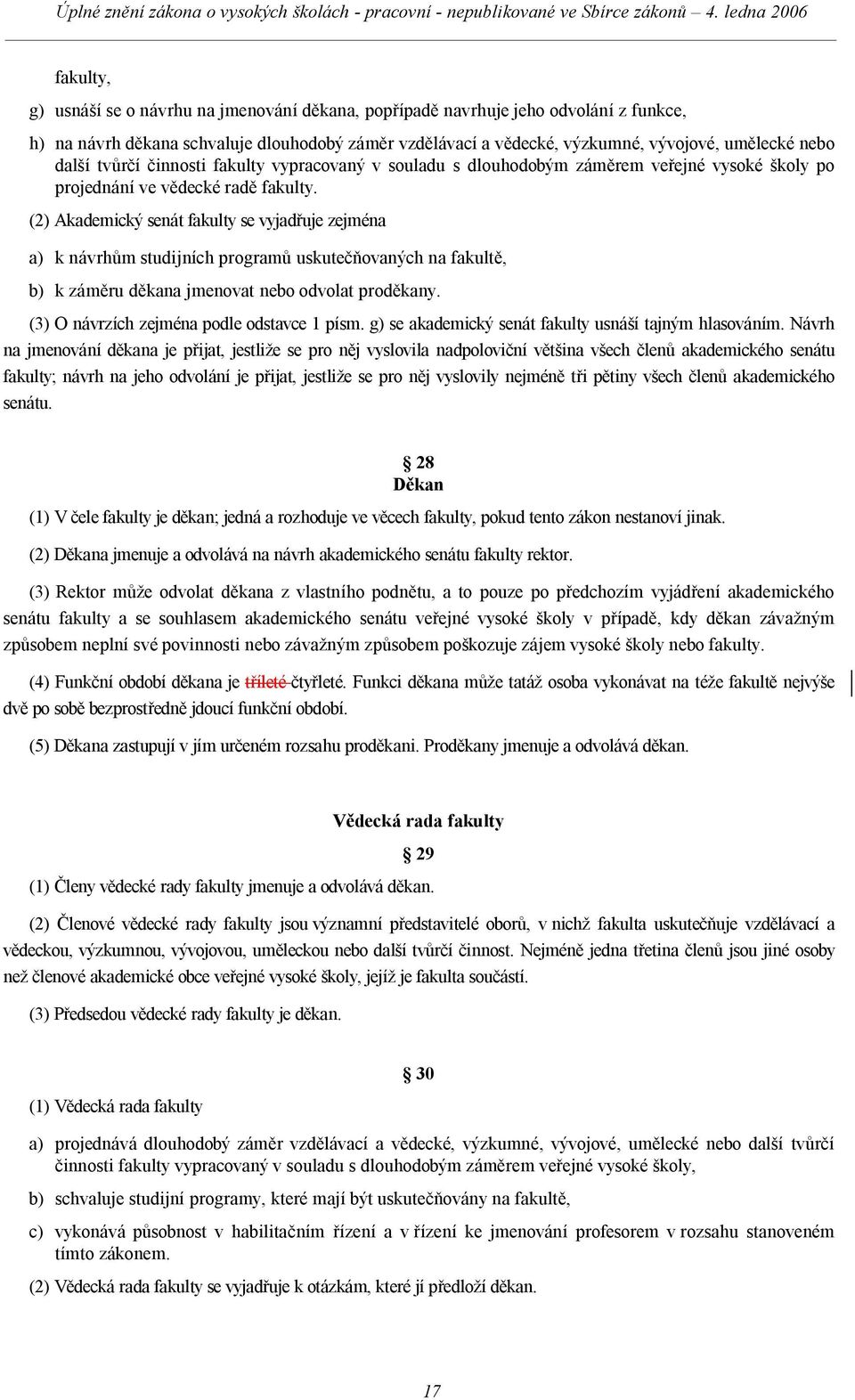 Úplné znění zákona o vysokých školách - pracovní - nepublikované ve Sbírce zákonů – 4. ledna 2006

fakulty,

g) usnáší se o návrhu na jmenování děkana, popřípadě navrhuje jeho odvolání z funkce,

h) na návrh děkana schvaluje dlouhodobý záměr vzdělávací a vědecké, výzkumné, vývojové, umělecké nebo další tvůrčí činnosti fakulty vypracovaný v souladu s dlouhodobým záměrem veřejné vysoké školy po projednání ve vědecké radě fakulty.

(2) Akademický senát fakulty se vyjadřuje zejména

a) k návrhům studijních programů uskutečňovaných na fakultě,

b) k záměru děkana jmenovat nebo odvolat proděkany.

(3) O návrzích zejména podle odstavce 1 písm. g) se akademický senát fakulty usnáší tajným hlasováním. Návrh na jmenování děkana je přijat, jestliže se pro něj vyslovila nadpoloviční většina všech členů akademického senátu fakulty; návrh na jeho odvolání je přijat, jestliže se pro něj vyslovily nejméně tři pětiny všech členů akademického senátu.

§ 28
Děkan

(1) V čele fakulty je děkan; jedná a rozhoduje ve věcech fakulty, pokud tento zákon nestanoví jinak.

(2) Děkana jmenuje a odvolává na návrh akademického senátu fakulty rektor.

(3) Rektor může odvolat děkana z vlastního podnětu, a to pouze po předchozím vyjádření akademického senátu fakulty a se souhlasem akademického senátu veřejné vysoké školy v případě, kdy děkan závažným způsobem neplní své povinnosti nebo závažným způsobem poškozuje zájem vysoké školy nebo fakulty.

(4) Funkční období děkana je tříleté čtyřleté. Funkci děkana může tatáž osoba vykonávat na téže fakultě nejvýše dvě po sobě bezprostředně jdoucí funkční období.

(5) Děkana zastupují v jím určeném rozsahu proděkani. Proděkany jmenuje a odvolává děkan.

Vědecká rada fakulty

§ 29

(1) Členy vědecké rady fakulty jmenuje a odvolává děkan.

(2) Členové vědecké rady fakulty jsou významní představitelé oborů, v nichž fakulta uskutečňuje vzdělávací a vědeckou, výzkumnou, vývojovou, uměleckou nebo další tvůrčí činnost. Nejméně jedna třetina členů jsou jiné osoby než členové akademické obce veřejné vysoké školy, jejíž je fakulta součástí.

(3) Předsedou vědecké rady fakulty je děkan.

§ 30

(1) Vědecká rada fakulty

a) projednává dlouhodobý záměr vzdělávací a vědecké, výzkumné, vývojové, umělecké nebo další tvůrčí činnosti fakulty vypracovaný v souladu s dlouhodobým záměrem veřejné vysoké školy,

b) schvaluje studijní programy, které mají být uskutečňovány na fakultě,

c) vykonává působnost v habilitačním řízení a v řízení ke jmenování profesorem v rozsahu stanoveném tímto zákonem.

(2) Vědecká rada fakulty se vyjadřuje k otázkám, které jí předloží děkan.

17